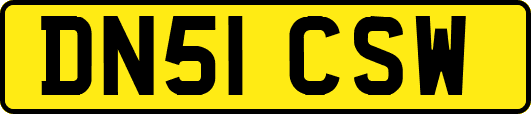 DN51 CSW